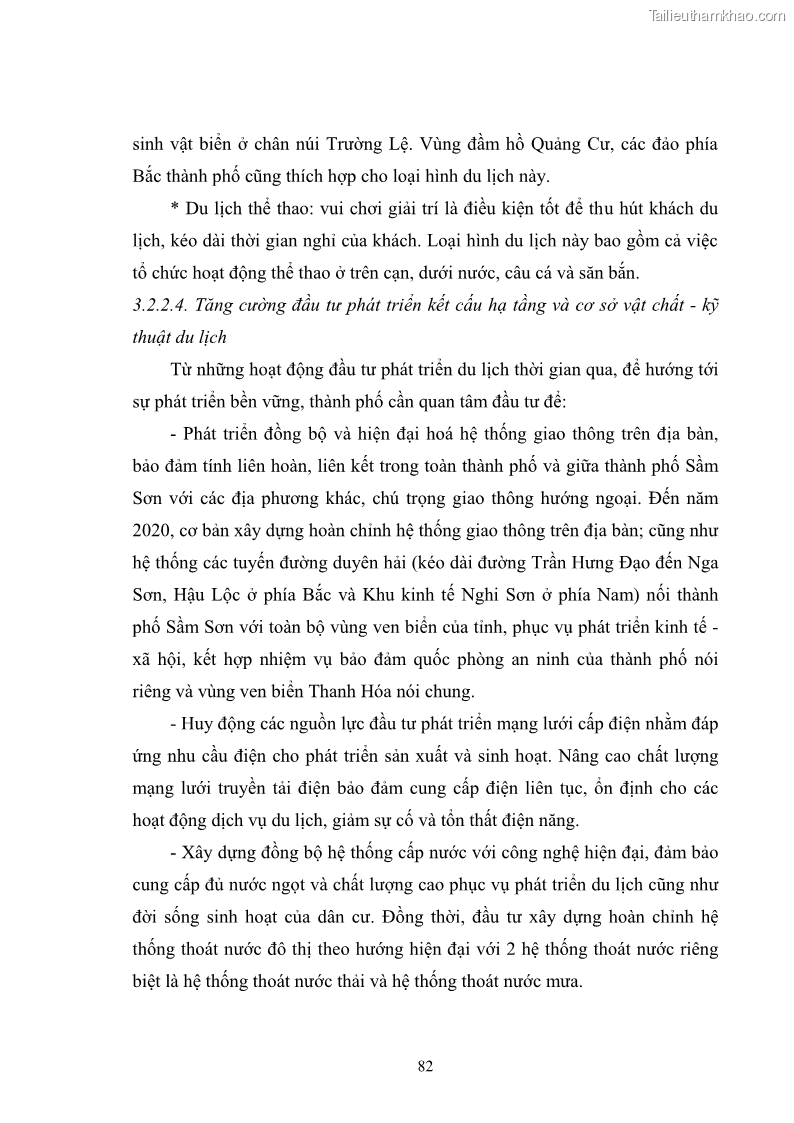 Tailieuthamkhao.com

sinh vật biển ở chân núi Trường Lệ. Vùng đầm hồ Quảng Cư, các đảo phía Bắc thành phố cũng thích hợp cho loại hình du lịch này.

* Du lịch thể thao: vui chơi giải trí là điều kiện tốt để thu hút khách du lịch, kéo dài thời gian nghỉ của khách. Loại hình du lịch này bao gồm cả việc tổ chức hoạt động thể thao ở trên cạn, dưới nước, câu cá và săn bắn.

3.2.2.4. Tăng cường đầu tư phát triển kết cấu hạ tầng và cơ sở vật chất - kỹ thuật du lịch

Từ những hoạt động đầu tư phát triển du lịch thời gian qua, để hướng tới sự phát triển bền vững, thành phố cần quan tâm đầu tư để:

- Phát triển đồng bộ và hiện đại hoá hệ thống giao thông trên địa bàn, bảo đảm tính liên hoàn, liên kết trong toàn thành phố và giữa thành phố Sầm Sơn với các địa phương khác, chú trọng giao thông hướng ngoại. Đến năm 2020, cơ bản xây dựng hoàn chỉnh hệ thống giao thông trên địa bàn; cũng như hệ thống các tuyến đường duyên hải (kéo dài đường Trần Hưng Đạo đến Nga Sơn, Hậu Lộc ở phía Bắc và Khu kinh tế Nghi Sơn ở phía Nam) nối thành phố Sầm Sơn với toàn bộ vùng ven biển của tỉnh, phục vụ phát triển kinh tế - xã hội, kết hợp nhiệm vụ bảo đảm quốc phòng an ninh của thành phố nói riêng và vùng ven biển Thanh Hóa nói chung.

- Huy động các nguồn lực đầu tư phát triển mạng lưới cấp điện nhằm đáp ứng nhu cầu điện cho phát triển sản xuất và sinh hoạt. Nâng cao chất lượng mạng lưới truyền tải điện bảo đảm cung cấp điện liên tục, ổn định cho các hoạt động dịch vụ du lịch, giảm sự cố và tổn thất điện năng.

- Xây dựng đồng bộ hệ thống cấp nước với công nghệ hiện đại, đảm bảo cung cấp đủ nước ngọt và chất lượng cao phục vụ phát triển du lịch cũng như đời sống sinh hoạt của dân cư. Đồng thời, đầu tư xây dựng hoàn chỉnh hệ thống thoát nước đô thị theo hướng hiện đại với 2 hệ thống thoát nước riêng biệt là hệ thống thoát nước thải và hệ thống thoát nước mưa.

82